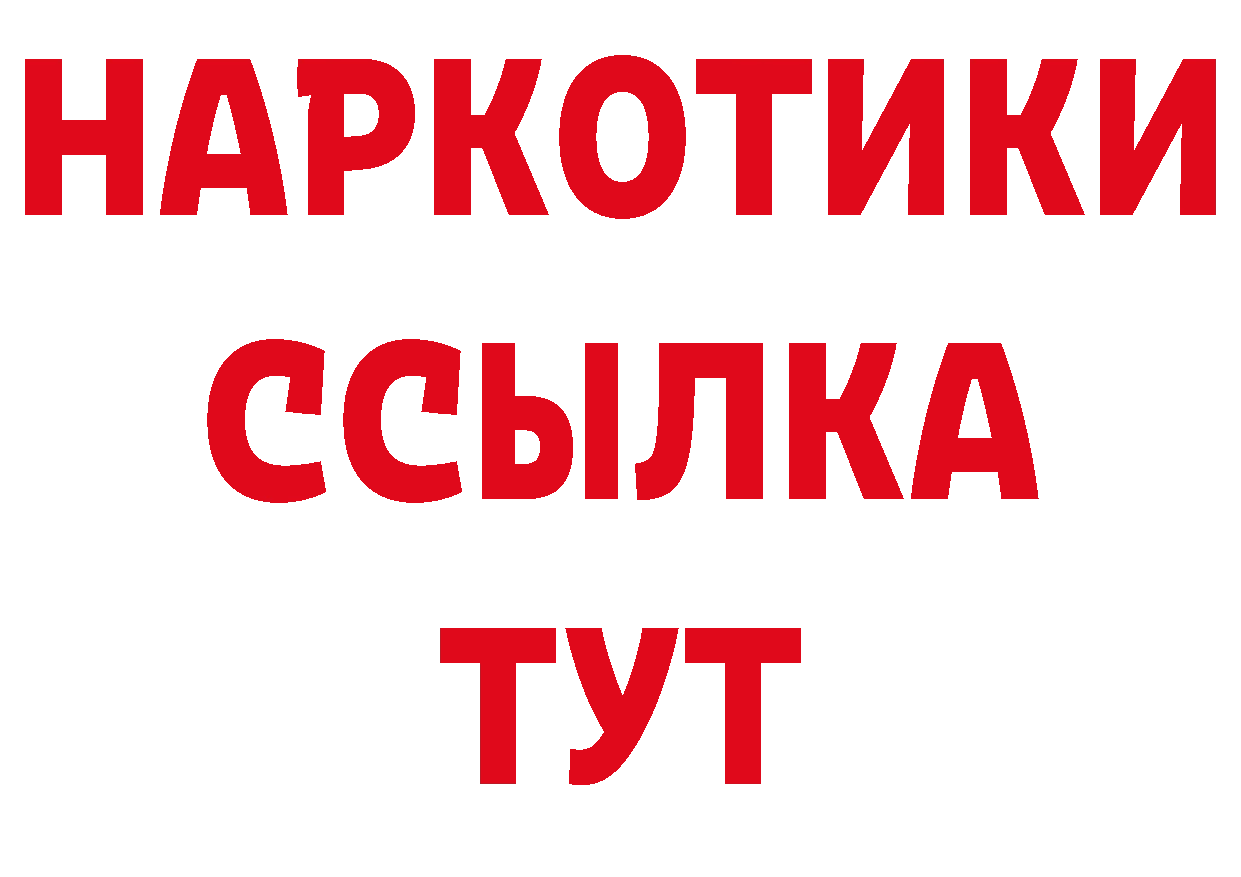 НАРКОТИКИ
ССЫЛКА
ТУТ